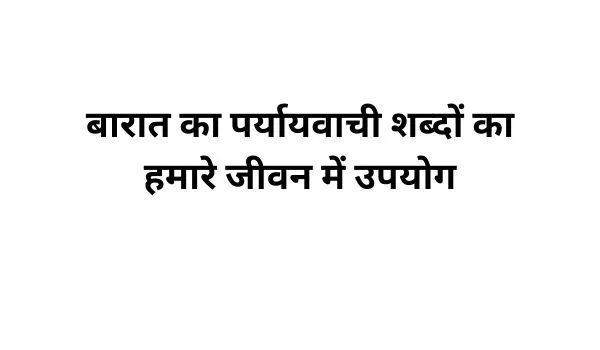 बारात का पर्यायवाची शब्दों का हमारे जीवन में उपयोग